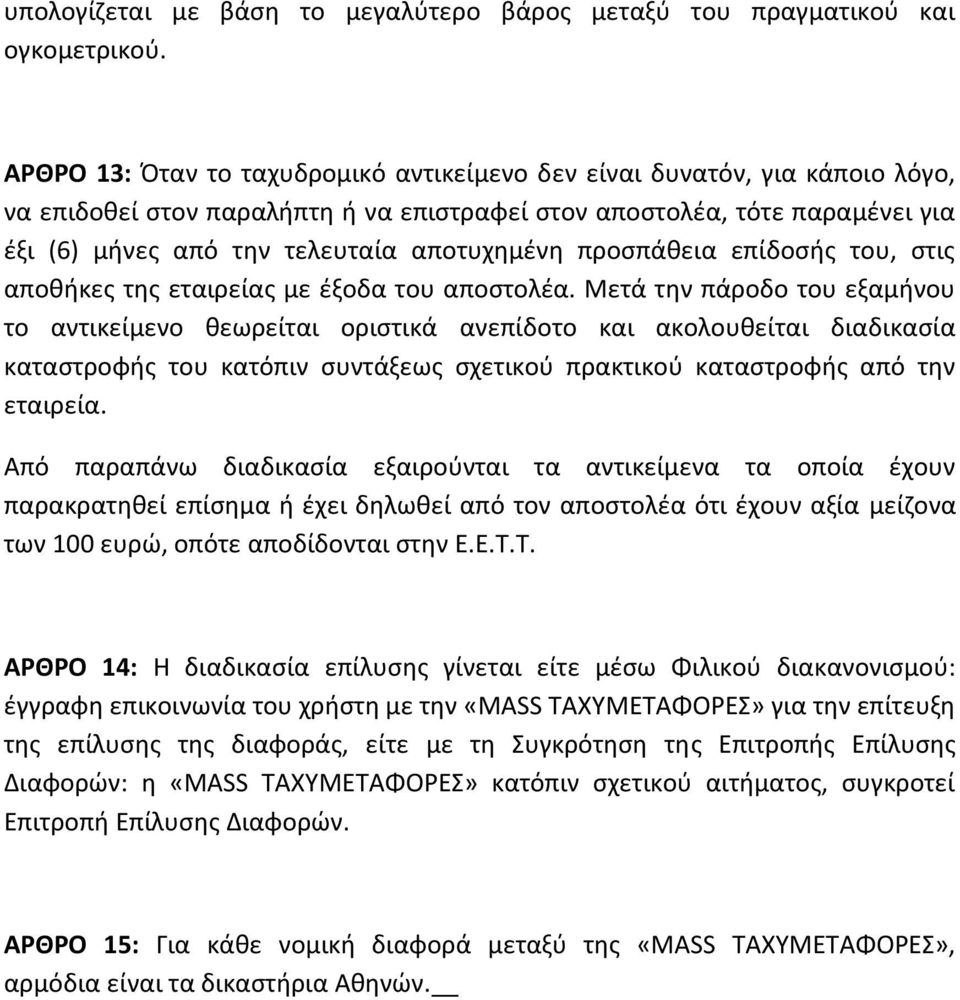 υπολογίζεται με βάση το μεγαλύτερο βάρος μεταξύ του πραγματικού και ογκομετρικού.

ΑΡΘΡΟ 13: Όταν το ταχυδρομικό αντικείμενο δεν είναι δυνατόν, για κάποιο λόγο, να επιδοθεί στον παραλήπτη ή να επιστραφεί στον αποστολέα, τότε παραμένει για έξι (6) μήνες από την τελευταία αποτυχημένη προσπάθεια επίδοσής του, στις αποθήκες της εταιρείας με έξοδα του αποστολέα. Μετά την πάροδο του εξαμήνου το αντικείμενο θεωρείται οριστικά ανεπίδοτο και ακολουθείται διαδικασία καταστροφής του κατόπιν συντάξεως σχετικού πρακτικού καταστροφής από την εταιρεία.

Από παραπάνω διαδικασία εξαιρούνται τα αντικείμενα τα οποία έχουν παρακρατηθεί επίσημα ή έχει δηλωθεί από τον αποστολέα ότι έχουν αξία μείζονα των 100 ευρώ, οπότε αποδίδονται στην Ε.Ε.Τ.Τ.

ΑΡΘΡΟ 14: Η διαδικασία επίλυσης γίνεται είτε μέσω Φιλικού διακανονισμού: έγγραφη επικοινωνία του χρήστη με την «MASS ΤΑΧΥΜΕΤΑΦΟΡΕΣ» για την επίτευξη της επίλυσης της διαφοράς, είτε με τη Συγκρότηση της Επιτροπής Επίλυσης Διαφορών: η «MASS ΤΑΧΥΜΕΤΑΦΟΡΕΣ» κατόπιν σχετικού αιτήματος, συγκροτεί Επιτροπή Επίλυσης Διαφορών.

ΑΡΘΡΟ 15: Για κάθε νομική διαφορά μεταξύ της «MASS ΤΑΧΥΜΕΤΑΦΟΡΕΣ», αρμόδια είναι τα δικαστήρια Αθηνών.__